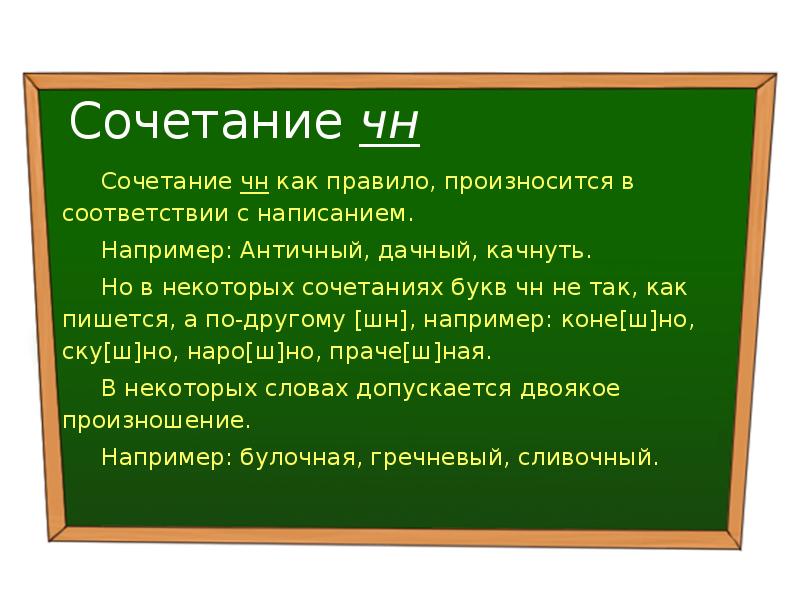 Сочетание чн

Сочетание чн как правило, произносится в соответствии с написанием.

Например: Античный, дачный, качнуть.

Но в некоторых сочетаниях букв чн не так, как пишется, а по-другому [шн], например: коне[ш]но, ску[ш]но, наро[ш]но, праче[ш]ная.

В некоторых словах допускается двоякое произношение.

Например: булочная, гречневый, сливочный.